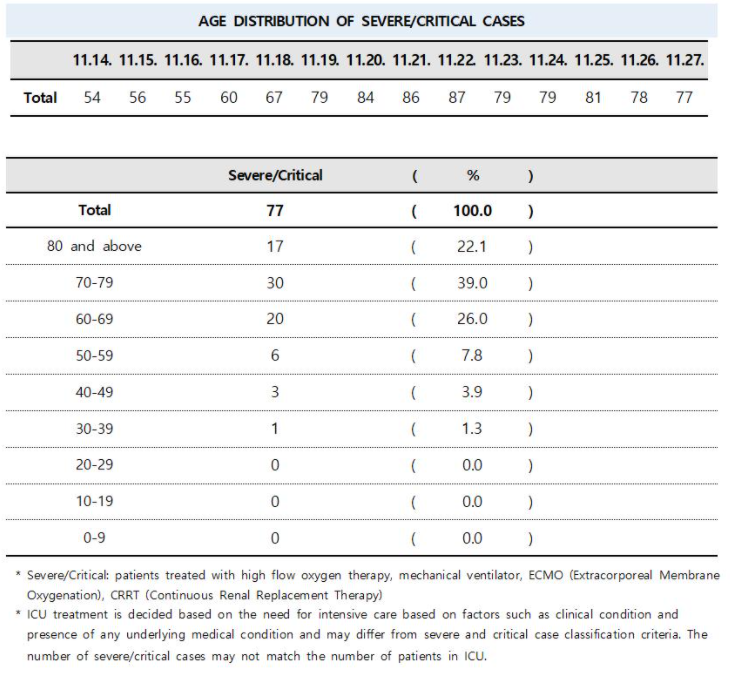 AGE DISTRIBUTION OF SEVERE/CRITICAL CASES

| | 11.14. | 11.15. | 11.16. | 11.17. | 11.18. | 11.19. | 11.20. | 11.21. | 11.22. | 11.23. | 11.24. | 11.25. | 11.26. | 11.27. |
|---|---|---|---|---|---|---|---|---|---|---|---|---|---|---|
| Total | 54 | 56 | 55 | 60 | 67 | 79 | 84 | 86 | 87 | 79 | 79 | 81 | 78 | 77 |

| | Severe/Critical | ( | % | ) |
|---|---|---|---|---|
| Total | 77 | ( | 100.0 | ) |
| 80 and above | 17 | ( | 22.1 | ) |
| 70-79 | 30 | ( | 39.0 | ) |
| 60-69 | 20 | ( | 26.0 | ) |
| 50-59 | 6 | ( | 7.8 | ) |
| 40-49 | 3 | ( | 3.9 | ) |
| 30-39 | 1 | ( | 1.3 | ) |
| 20-29 | 0 | ( | 0.0 | ) |
| 10-19 | 0 | ( | 0.0 | ) |
| 0-9 | 0 | ( | 0.0 | ) |

* Severe/Critical: patients treated with high flow oxygen therapy, mechanical ventilator, ECMO (Extracorporeal Membrane Oxygenation), CRRT (Continuous Renal Replacement Therapy)
* ICU treatment is decided based on the need for intensive care based on factors such as clinical condition and presence of any underlying medical condition and may differ from severe and critical case classification criteria. The number of severe/critical cases may not match the number of patients in ICU.